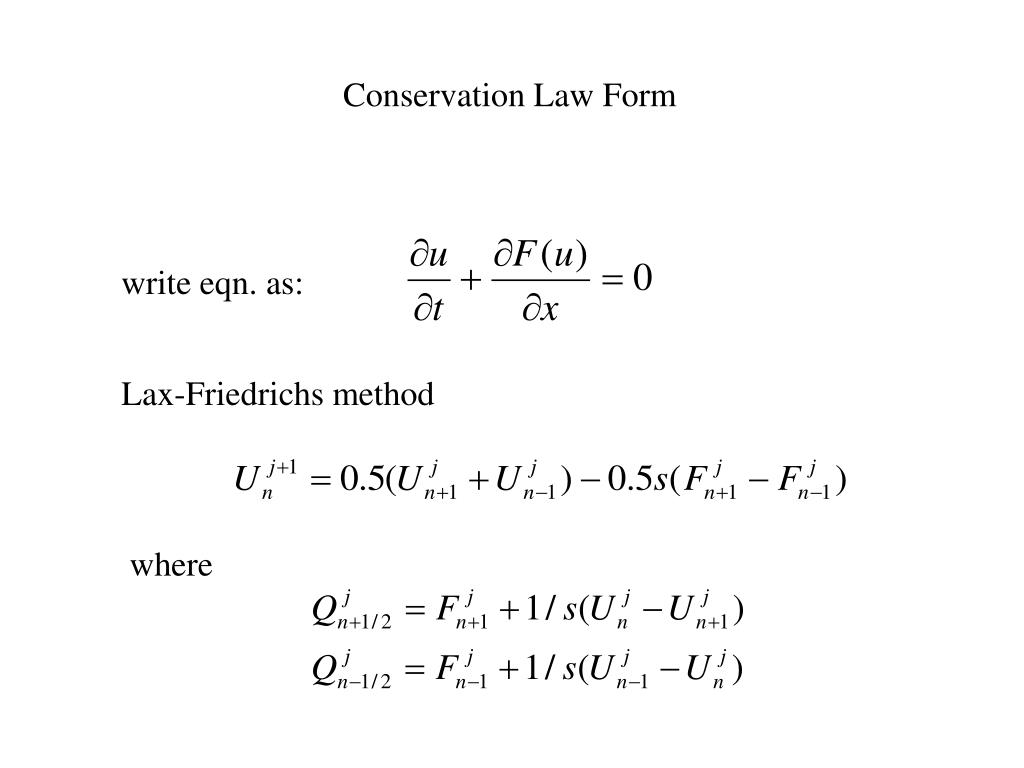 Conservation Law Form

write eqn. as: $\frac{\partial u}{\partial t} + \frac{\partial F(u)}{\partial x} = 0$

Lax-Friedrichs method

$U_n^{j+1} = 0.5(U_{n+1}^j + U_{n-1}^j) - 0.5s(F_{n+1}^j - F_{n-1}^j)$

where

$Q_{n+1/2}^j = F_{n+1}^j + 1/s(U_n^j - U_{n+1}^j)$

$Q_{n-1/2}^j = F_{n-1}^j + 1/s(U_{n-1}^j - U_n^j)$